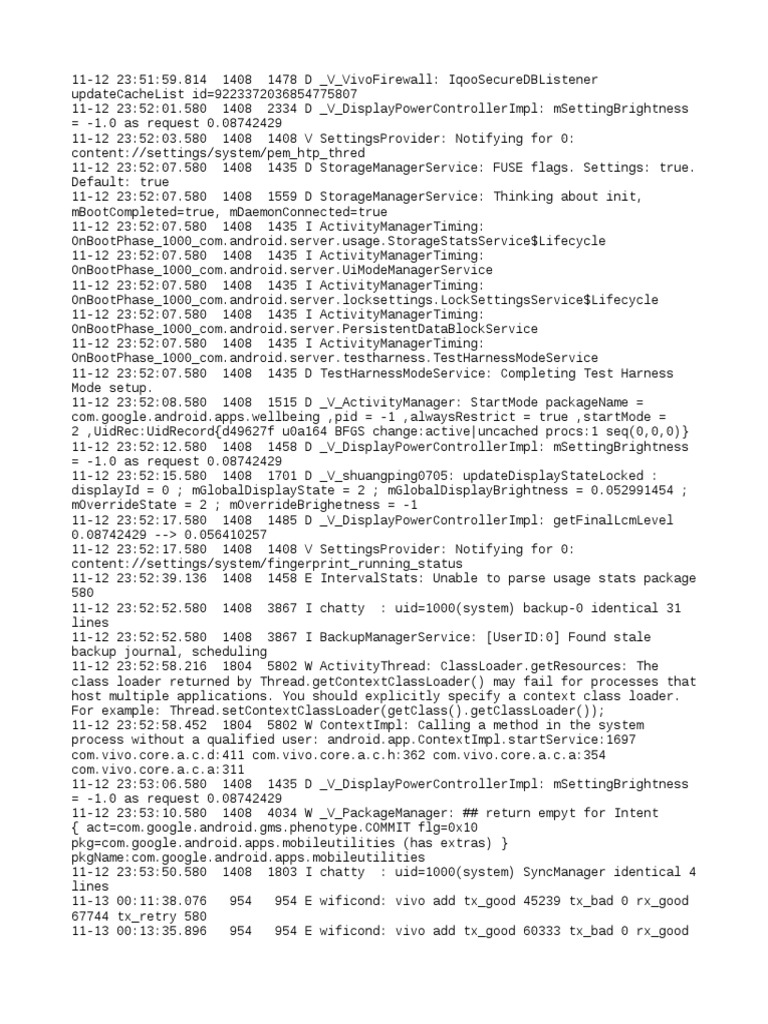 11-12 23:51:59.814 1408 1478 D _V_VivoFirewall: IqooSecureDBListener updateCacheList id=9223372036854775807
11-12 23:52:01.580 1408 2334 D _V_DisplayPowerControllerImpl: mSettingBrightness = -1.0 as request 0.08742429
11-12 23:52:03.580 1408 1408 V SettingsProvider: Notifying for 0: content://settings/system/pem_htp_thred
11-12 23:52:07.580 1408 1435 D StorageManagerService: FUSE flags. Settings: true. Default: true
11-12 23:52:07.580 1408 1559 D StorageManagerService: Thinking about init, mBootCompleted=true, mDaemonConnected=true
11-12 23:52:07.580 1408 1435 I ActivityManagerTiming: OnBootPhase_1000_com.android.server.usage.StorageStatsService$Lifecycle
11-12 23:52:07.580 1408 1435 I ActivityManagerTiming: OnBootPhase_1000_com.android.server.UiModeManagerService
11-12 23:52:07.580 1408 1435 I ActivityManagerTiming: OnBootPhase_1000_com.android.server.locksettings.LockSettingsService$Lifecycle
11-12 23:52:07.580 1408 1435 I ActivityManagerTiming: OnBootPhase_1000_com.android.server.PersistentDataBlockService
11-12 23:52:07.580 1408 1435 I ActivityManagerTiming: OnBootPhase_1000_com.android.server.testharness.TestHarnessModeService
11-12 23:52:07.580 1408 1435 D TestHarnessModeService: Completing Test Harness Mode setup.
11-12 23:52:08.580 1408 1515 D _V_ActivityManager: StartMode packageName = com.google.android.apps.wellbeing ,pid = -1 ,alwaysRestrict = true ,startMode = 2 ,UidRec:UidRecord{d49627f u0a164 BFGS change:active|uncached procs:1 seq(0,0,0)}
11-12 23:52:12.580 1408 1458 D _V_DisplayPowerControllerImpl: mSettingBrightness = -1.0 as request 0.08742429
11-12 23:52:15.580 1408 1701 D _V_shuangping0705: updateDisplayStateLocked : displayId = 0 ; mGlobalDisplayState = 2 ; mGlobalDisplayBrightness = 0.052991454 ; mOverrideState = 2 ; mOverrideBrighetness = -1
11-12 23:52:17.580 1408 1485 D _V_DisplayPowerControllerImpl: getFinalLcmLevel 0.08742429 --> 0.056410257
11-12 23:52:17.580 1408 1408 V SettingsProvider: Notifying for 0: content://settings/system/fingerprint_running_status
11-12 23:52:39.136 1408 1458 E IntervalStats: Unable to parse usage stats package 580
11-12 23:52:52.580 1408 3867 I chatty : uid=1000(system) backup-0 identical 31 lines
11-12 23:52:52.580 1408 3867 I BackupManagerService: [UserID:0] Found stale backup journal, scheduling
11-12 23:52:58.216 1804 5802 W ActivityThread: ClassLoader.getResources: The class loader returned by Thread.getContextClassLoader() may fail for processes that host multiple applications. You should explicitly specify a context class loader. For example: Thread.setContextClassLoader(getClass().getClassLoader());
11-12 23:52:58.452 1804 5802 W ContextImpl: Calling a method in the system process without a qualified user: android.app.ContextImpl.startService:1697 com.vivo.core.a.c.d:411 com.vivo.core.a.c.h:362 com.vivo.core.a.c.a:354 com.vivo.core.a.c.a:311
11-12 23:53:06.580 1408 1435 D _V_DisplayPowerControllerImpl: mSettingBrightness = -1.0 as request 0.08742429
11-12 23:53:10.580 1408 4034 W _V_PackageManager: ## return empyt for Intent { act=com.google.android.gms.phenotype.COMMIT flg=0x10 pkg=com.google.android.apps.mobileutilities (has extras) } pkgName:com.google.android.apps.mobileutilities
11-12 23:53:50.580 1408 1803 I chatty : uid=1000(system) SyncManager identical 4 lines
11-13 00:11:38.076 954 954 E wificond: vivo add tx_good 45239 tx_bad 0 rx_good 67744 tx_retry 580
11-13 00:13:35.896 954 954 E wificond: vivo add tx_good 60333 tx_bad 0 rx_good